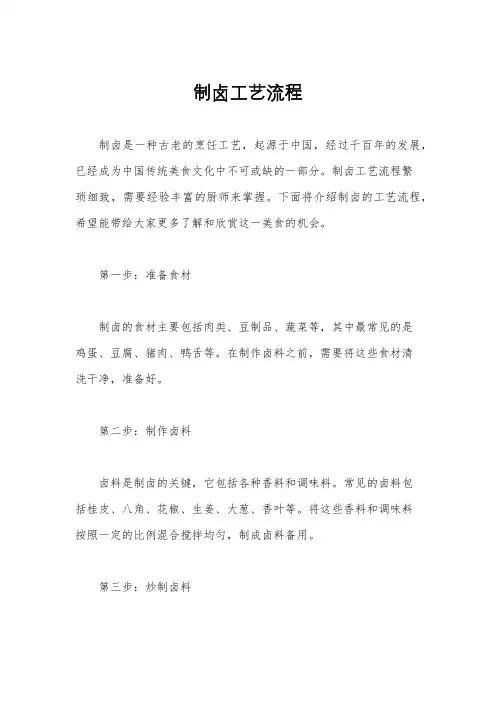 制卤工艺流程

制卤是一种古老的烹饪工艺，起源于中国，经过千百年的发展，已经成为中国传统美食文化中不可或缺的一部分。制卤工艺流程繁琐细致，需要经验丰富的厨师来掌握。下面将介绍制卤的工艺流程，希望能带给大家更多了解和欣赏这一美食的机会。

第一步：准备食材

制卤的食材主要包括肉类、豆制品、蔬菜等，其中最常见的是鸡蛋、豆腐、猪肉、鸭舌等。在制作卤料之前，需要将这些食材清洗干净，准备好。

第二步：制作卤料

卤料是制卤的关键，它包括各种香料和调味料。常见的卤料包括桂皮、八角、花椒、生姜、大葱、香叶等。将这些香料和调味料按照一定的比例混合搅拌均匀，制成卤料备用。

第三步：炒制卤料